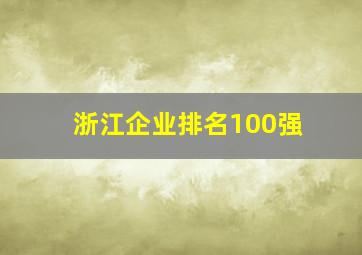 浙江企业排名100强